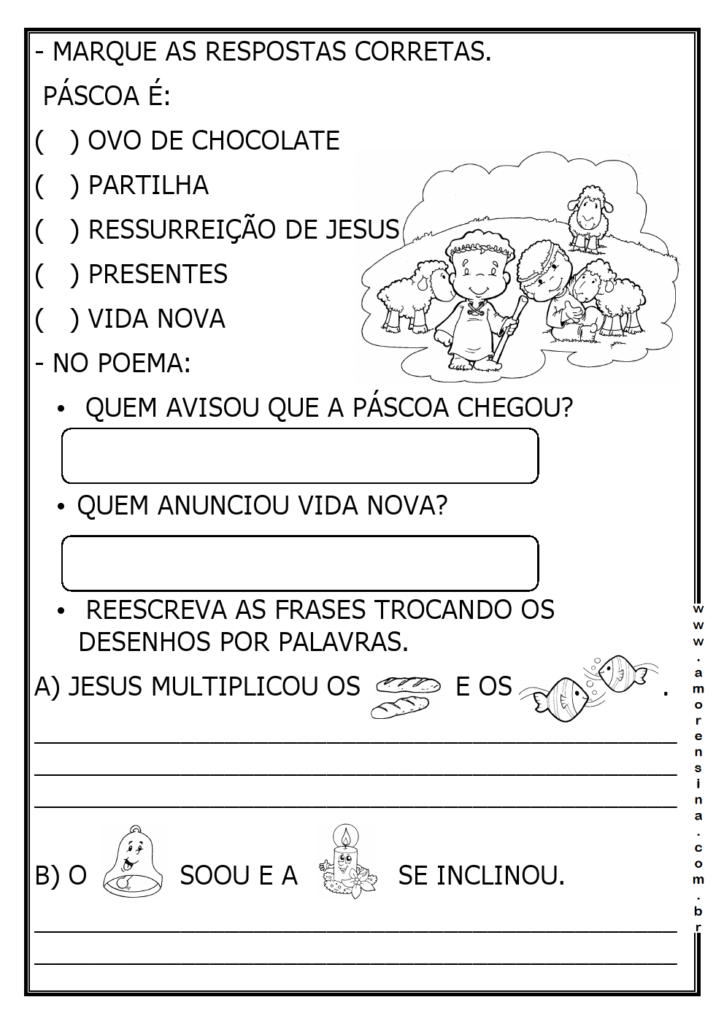 - MARQUE AS RESPOSTAS CORRETAS.

PÁSCOA É:

( ) OVO DE CHOCOLATE

( ) PARTILHA

( ) RESSURREIÇÃO DE JESUS

( ) PRESENTES

( ) VIDA NOVA

- NO POEMA:

• QUEM AVISOU QUE A PÁSCOA CHEGOU?

• QUEM ANUNCIOU VIDA NOVA?

• REESCREVA AS FRASES TROCANDO OS DESENHOS POR PALAVRAS.

A) JESUS MULTIPLICOU OS E OS .

B) O SOOU E A SE INCLINOU.

www.amorensina.com.br